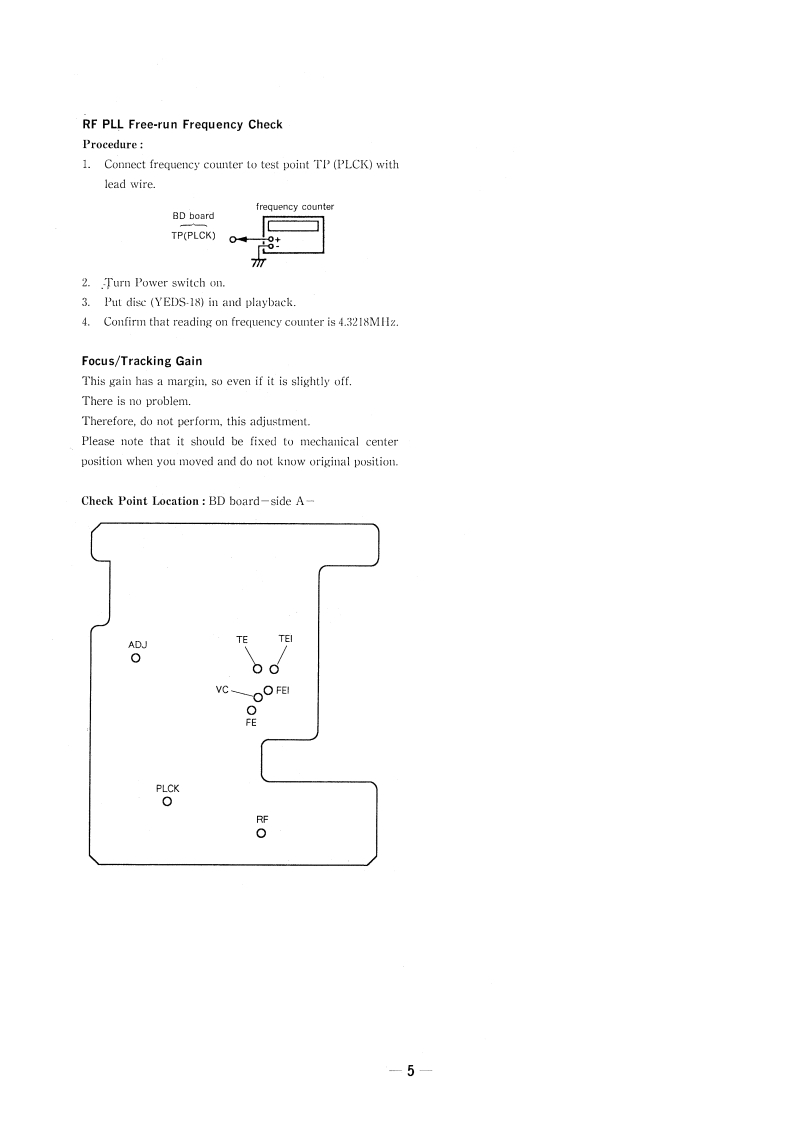 RF PLL Free-run Frequency Check

Procedure :

1. Connect frequency counter to test point TP (PLCK) with lead wire.

BD board
TP(PLCK)
frequency counter
+
-

2. Turn Power switch on.
3. Put disc (YEDS-18) in and playback.
4. Confirm that reading on frequency counter is 4.3218MHz.

Focus/Tracking Gain

This gain has a margin, so even if it is slightly off. There is no problem.
Therefore, do not perform, this adjustment.
Please note that it should be fixed to mechanical center position when you moved and do not know original position.

Check Point Location : BD board—side A—

ADJ
TE
TEI
VC
FEI
FE
PLCK
RF

— 5 —